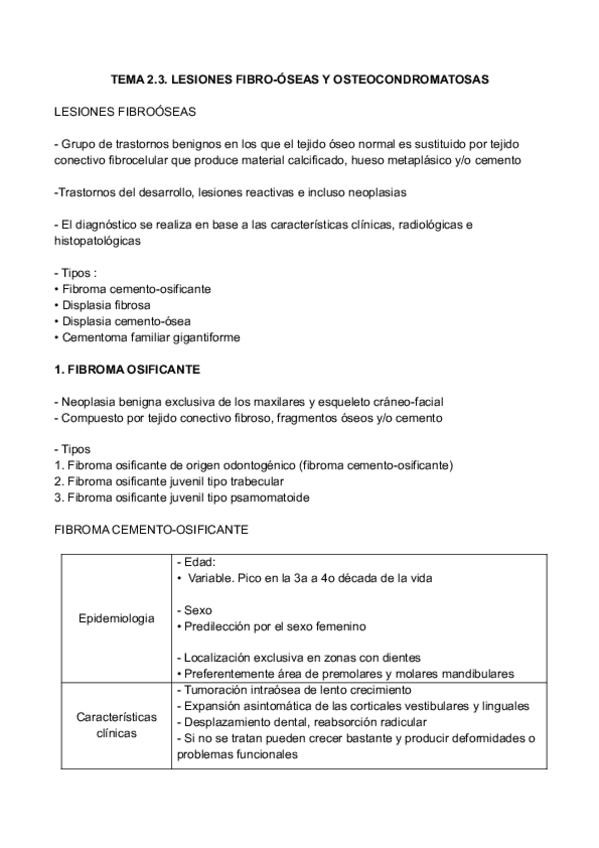 TEMA 2.3. LESIONES FIBRO-ÓSEAS Y OSTEOCONDROMATOSAS

LESIONES FIBROÓSEAS

- Grupo de trastornos benignos en los que el tejido óseo normal es sustituido por tejido conectivo fibrocelular que produce material calcificado, hueso metaplásico y/o cemento

-Trastornos del desarrollo, lesiones reactivas e incluso neoplasias

- El diagnóstico se realiza en base a las características clínicas, radiológicas e histopatológicas

- Tipos :
• Fibroma cemento-osificante
• Displasia fibrosa
• Displasia cemento-ósea
• Cementoma familiar gigantiforme

1. FIBROMA OSIFICANTE

- Neoplasia benigna exclusiva de los maxilares y esqueleto cráneo-facial
- Compuesto por tejido conectivo fibroso, fragmentos óseos y/o cemento

- Tipos
1. Fibroma osificante de origen odontogénico (fibroma cemento-osificante)
2. Fibroma osificante juvenil tipo trabecular
3. Fibroma osificante juvenil tipo psamomatoide

FIBROMA CEMENTO-OSIFICANTE

| | |
|---|---|
| Epidemiologia | - Edad:<br>• Variable. Pico en la 3a a 4o década de la vida<br><br>- Sexo<br>• Predilección por el sexo femenino<br><br>- Localización exclusiva en zonas con dientes<br>• Preferentemente área de premolares y molares mandibulares |
| Características clínicas | - Tumoración intraósea de lento crecimiento<br>- Expansión asintomática de las corticales vestibulares y linguales<br>- Desplazamiento dental, reabsorción radicular<br>- Si no se tratan pueden crecer bastante y producir deformidades o problemas funcionales |